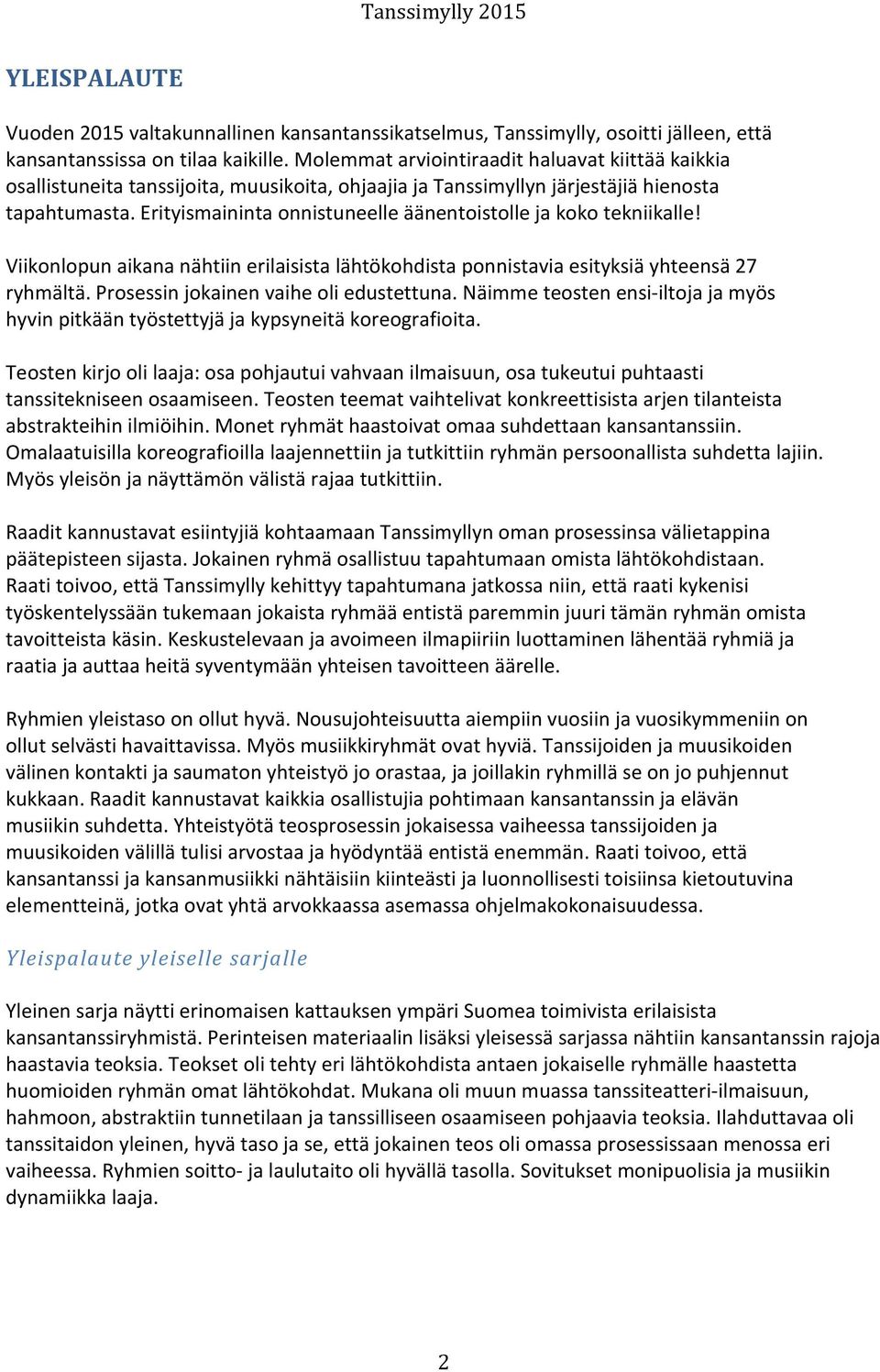 Tanssimylly 2015

YLEISPALAUTE

Vuoden 2015 valtakunnallinen kansantanssikatselmus, Tanssimylly, osoitti jälleen, että kansantanssissa on tilaa kaikille. Molemmat arviointiraadit haluavat kiittää kaikkia osallistuneita tanssijoita, muusikoita, ohjaajia ja Tanssimyllyn järjestäjiä hienosta tapahtumasta. Erityismaininta onnistuneelle äänentoistolle ja koko tekniikalle!

Viikonlopun aikana nähtiin erilaisista lähtökohdista ponnistavia esityksiä yhteensä 27 ryhmältä. Prosessin jokainen vaihe oli edustettuna. Näimme teosten ensi-iltoja ja myös hyvin pitkään työstettyjä ja kypsyneitä koreografioita.

Teosten kirjo oli laaja: osa pohjautui vahvaan ilmaisuun, osa tukeutui puhtaasti tanssitekniseen osaamiseen. Teosten teemat vaihtelivat konkreettisista arjen tilanteista abstrakteihin ilmiöihin. Monet ryhmät haastoivat omaa suhdettaan kansantanssiin. Omalaatuisilla koreografioilla laajennettiin ja tutkittiin ryhmän persoonallista suhdetta lajiin. Myös yleisön ja näyttämön välistä rajaa tutkittiin.

Raadit kannustavat esiintyjiä kohtaamaan Tanssimyllyn oman prosessinsa välietappina päätepisteen sijasta. Jokainen ryhmä osallistuu tapahtumaan omista lähtökohdistaan. Raati toivoo, että Tanssimylly kehittyy tapahtumana jatkossa niin, että raati kykenisi työskentelyssään tukemaan jokaista ryhmää entistä paremmin juuri tämän ryhmän omista tavoitteista käsin. Keskustelevaan ja avoimeen ilmapiiriin luottaminen lähentää ryhmiä ja raatia ja auttaa heitä syventymään yhteisen tavoitteen äärelle.

Ryhmien yleistaso on ollut hyvä. Nousujohteisuutta aiempiin vuosiin ja vuosikymmeniin on ollut selvästi havaittavissa. Myös musiikkiryhmät ovat hyviä. Tanssijoiden ja muusikoiden välinen kontakti ja saumaton yhteistyö jo orastaa, ja joillakin ryhmillä se on jo puhjennut kukkaan. Raadit kannustavat kaikkia osallistujia pohtimaan kansantanssin ja elävän musiikin suhdetta. Yhteistyötä teosprosessin jokaisessa vaiheessa tanssijoiden ja muusikoiden välillä tulisi arvostaa ja hyödyntää entistä enemmän. Raati toivoo, että kansantanssi ja kansanmusiikki nähtäisiin kiinteästi ja luonnollisesti toisiinsa kietoutuvina elementteinä, jotka ovat yhtä arvokkaassa asemassa ohjelmakokonaisuudessa.

Yleispalaute yleiselle sarjalle

Yleinen sarja näytti erinomaisen kattauksen ympäri Suomea toimivista erilaisista kansantanssiryhmistä. Perinteisen materiaalin lisäksi yleisessä sarjassa nähtiin kansantanssin rajoja haastavia teoksia. Teokset oli tehty eri lähtökohdista antaen jokaiselle ryhmälle haastetta huomioiden ryhmän omat lähtökohdat. Mukana oli muun muassa tanssiteatteri-ilmaisuun, hahmoon, abstraktiin tunnetilaan ja tanssilliseen osaamiseen pohjaavia teoksia. Ilahduttavaa oli tanssitaidon yleinen, hyvä taso ja se, että jokainen teos oli omassa prosessissaan menossa eri vaiheessa. Ryhmien soitto- ja laulutaito oli hyvällä tasolla. Sovitukset monipuolisia ja musiikin dynamiikka laaja.

2